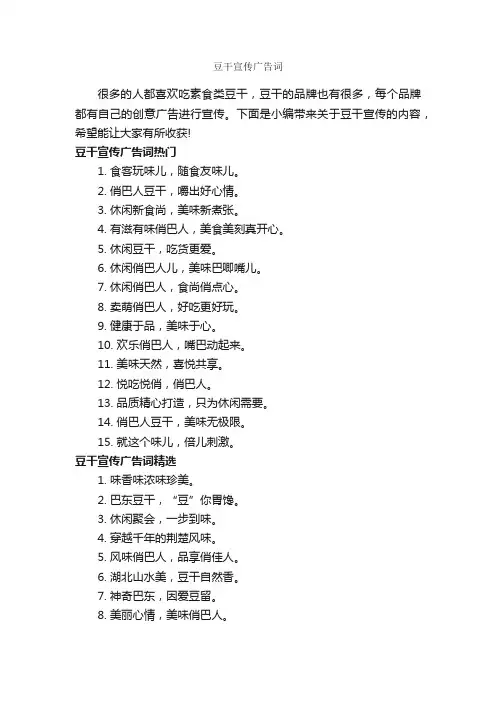 豆干宣传广告词

很多的人都喜欢吃素食类豆干，豆干的品牌也有很多，每个品牌都有自己的创意广告进行宣传。下面是小编带来关于豆干宣传的内容，希望能让大家有所收获!

豆干宣传广告词热门

1. 食客玩味儿，随食友味儿。

2. 俏巴人豆干，嚼出好心情。

3. 休闲新食尚，美味新煮张。

4. 有滋有味俏巴人，美食美刻真开心。

5. 休闲豆干，吃货更爱。

6. 休闲俏巴人儿，美味巴唧嘴儿。

7. 休闲俏巴人，食尚俏点心。

8. 卖萌俏巴人，好吃更好玩。

9. 健康于品，美味于心。

10. 欢乐俏巴人，嘴巴动起来。

11. 美味天然，喜悦共享。

12. 悦吃悦俏，俏巴人。

13. 品质精心打造，只为休闲需要。

14. 俏巴人豆干，美味无极限。

15. 就这个味儿，倍儿刺激。

豆干宣传广告词精选

1. 味香味浓味珍美。

2. 巴东豆干，“豆”你胃馋。

3. 休闲聚会，一步到味。

4. 穿越千年的荆楚风味。

5. 风味俏巴人，品享俏佳人。

6. 湖北山水美，豆干自然香。

7. 神奇巴东，因爱豆留。

8. 美丽心情，美味俏巴人。